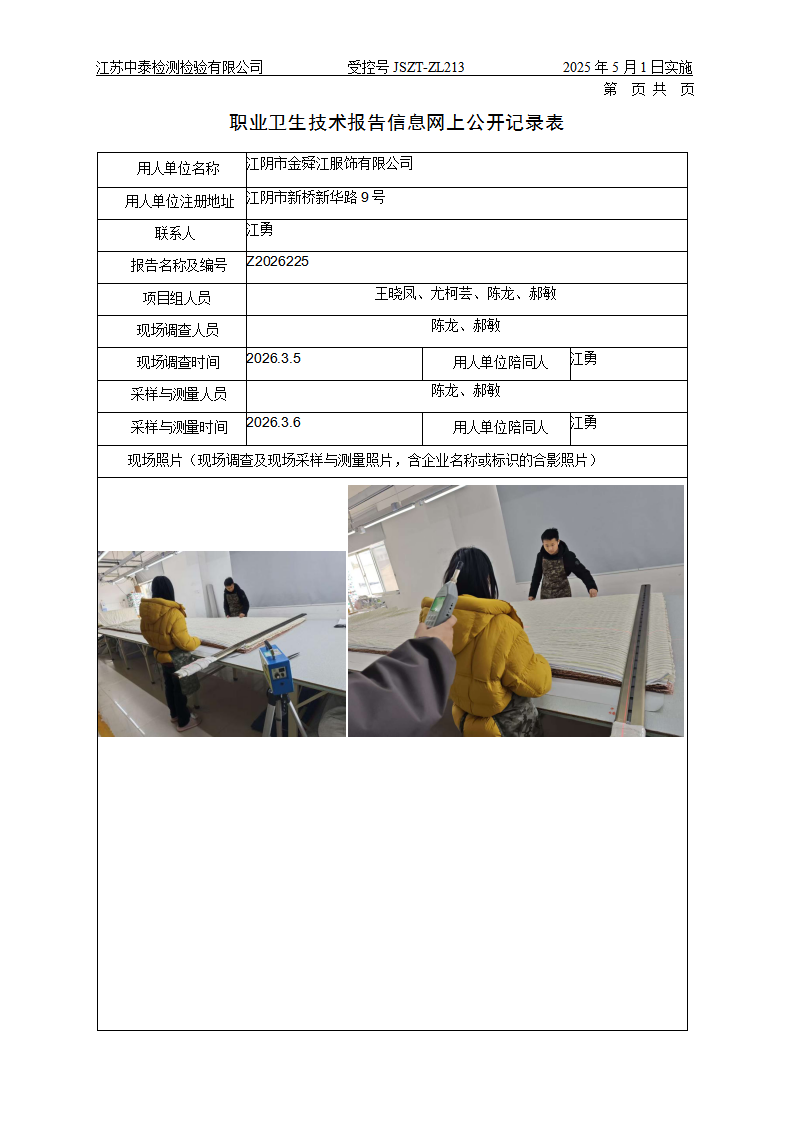 江苏中泰检测检验有限公司　　受控号 JSZT-ZL213　　2025 年 5 月 1 日实施

第　页 共　页

职业卫生技术报告信息网上公开记录表

| 用人单位名称 | 江阴市金舜江服饰有限公司 | | |
|---|---|---|---|
| 用人单位注册地址 | 江阴市新桥新华路 9 号 | | |
| 联系人 | 江勇 | | |
| 报告名称及编号 | Z2026225 | | |
| 项目组人员 | 王晓凤、尤柯芸、陈龙、郝敏 | | |
| 现场调查人员 | 陈龙、郝敏 | | |
| 现场调查时间 | 2026.3.5 | 用人单位陪同人 | 江勇 |
| 采样与测量人员 | 陈龙、郝敏 | | |
| 采样与测量时间 | 2026.3.6 | 用人单位陪同人 | 江勇 |
| 现场照片（现场调查及现场采样与测量照片，含企业名称或标识的合影照片） | | | |